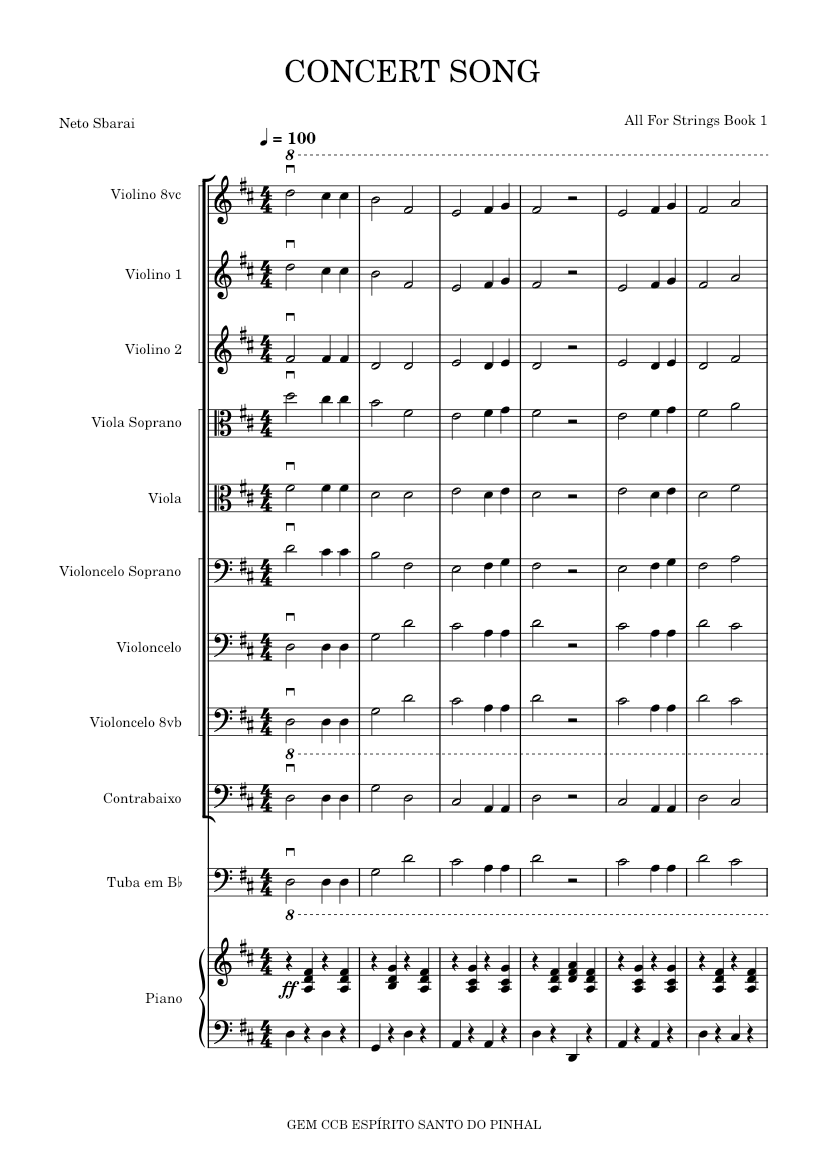 CONCERT SONG

Neto Sbarai

All For Strings Book 1

♩ = 100

8

Violino 8vc

Violino 1

Violino 2

Viola Soprano

Viola

Violoncelo Soprano

Violoncelo

Violoncelo 8vb

8

Contrabaixo

Tuba em B♭

8

Piano

ff

GEM CCB ESPÍRITO SANTO DO PINHAL